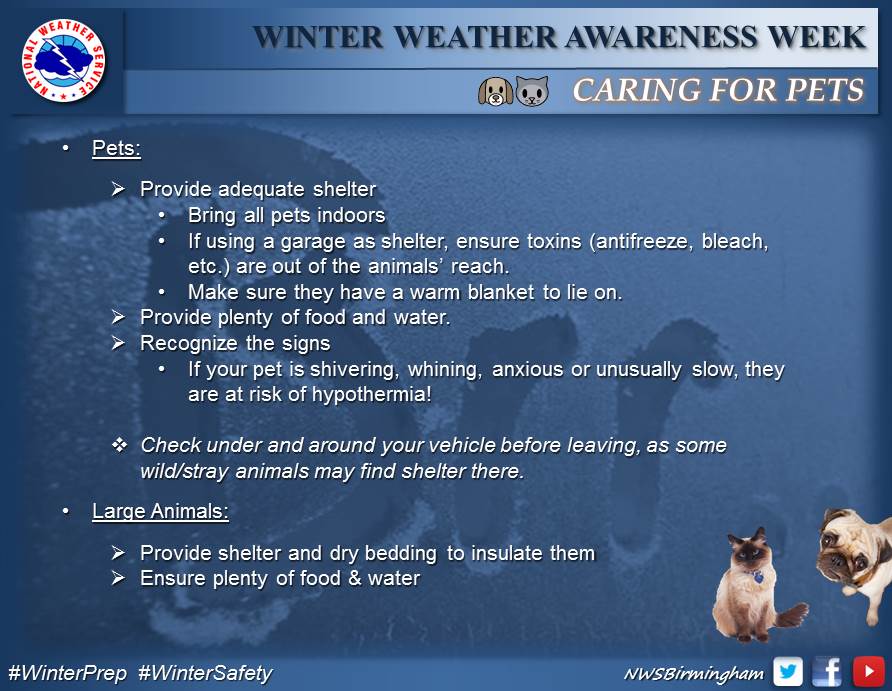 NATIONAL WEATHER SERVICE

WINTER WEATHER AWARENESS WEEK

CARING FOR PETS

• Pets:

➢ Provide adequate shelter
• Bring all pets indoors
• If using a garage as shelter, ensure toxins (antifreeze, bleach, etc.) are out of the animals' reach.
• Make sure they have a warm blanket to lie on.
➢ Provide plenty of food and water.
➢ Recognize the signs
• If your pet is shivering, whining, anxious or unusually slow, they are at risk of hypothermia!

❖ Check under and around your vehicle before leaving, as some wild/stray animals may find shelter there.

• Large Animals:

➢ Provide shelter and dry bedding to insulate them
➢ Ensure plenty of food & water

#WinterPrep #WinterSafety

NWSBirmingham